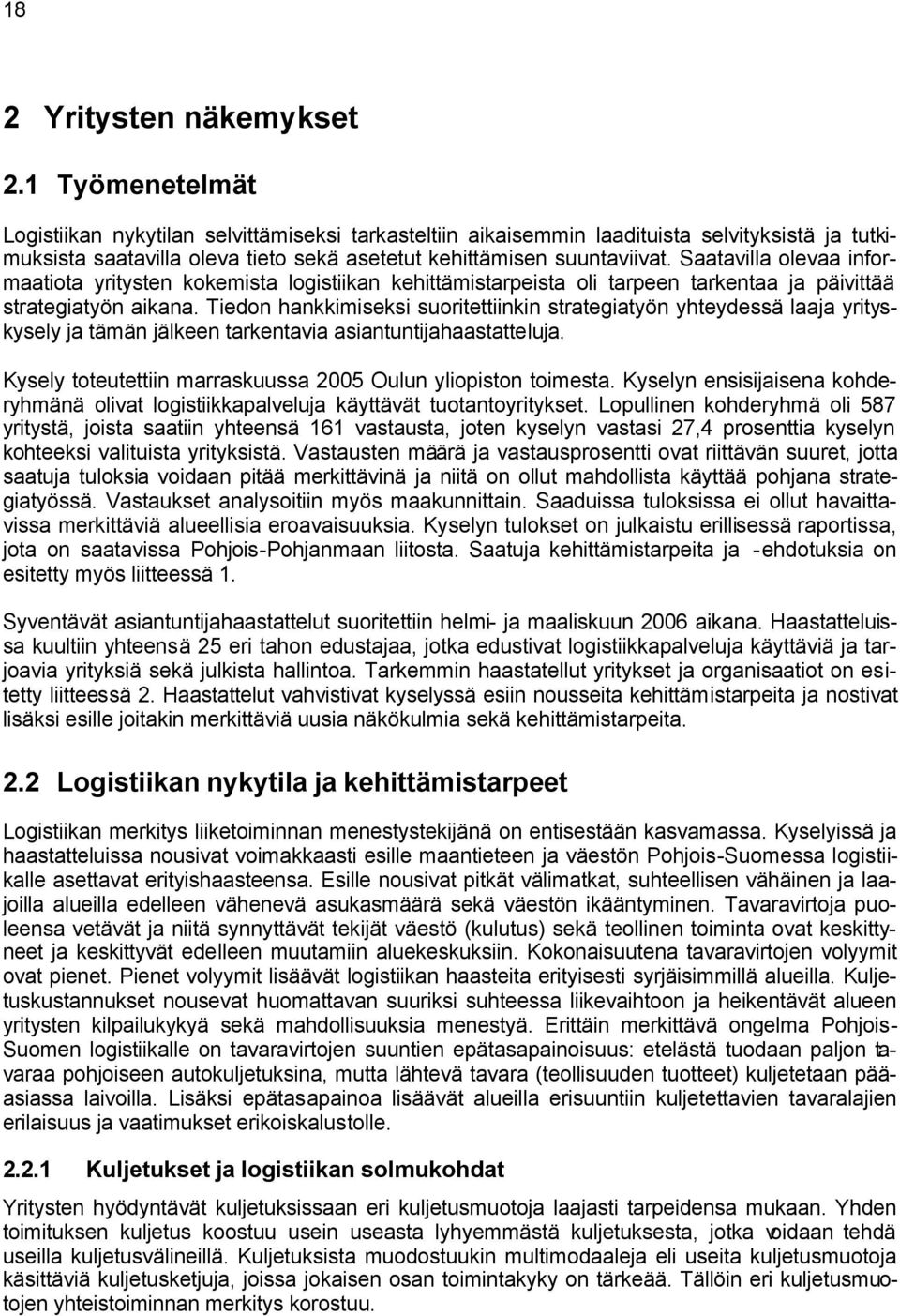 18

2 Yritysten näkemykset

2.1 Työmenetelmät

Logistiikan nykytilan selvittämiseksi tarkasteltiin aikaisemmin laadituista selvityksistä ja tutkimuksista saatavilla oleva tieto sekä asetetut kehittämisen suuntaviivat. Saatavilla olevaa informaatiota yritysten kokemista logistiikan kehittämistarpeista oli tarpeen tarkentaa ja päivittää strategiatyön aikana. Tiedon hankkimiseksi suoritettiinkin strategiatyön yhteydessä laaja yrityskysely ja tämän jälkeen tarkentavia asiantuntijahaastatteluja.

Kysely toteutettiin marraskuussa 2005 Oulun yliopiston toimesta. Kyselyn ensisijaisena kohderyhmänä olivat logistiikkapalveluja käyttävät tuotantoyritykset. Lopullinen kohderyhmä oli 587 yritystä, joista saatiin yhteensä 161 vastausta, joten kyselyn vastasi 27,4 prosenttia kyselyn kohteeksi valituista yrityksistä. Vastausten määrä ja vastausprosentti ovat riittävän suuret, jotta saatuja tuloksia voidaan pitää merkittävinä ja niitä on ollut mahdollista käyttää pohjana strategiatyössä. Vastaukset analysoitiin myös maakunnittain. Saaduissa tuloksissa ei ollut havaittavissa merkittäviä alueellisia eroavaisuuksia. Kyselyn tulokset on julkaistu erillisessä raportissa, jota on saatavissa Pohjois-Pohjanmaan liitosta. Saatuja kehittämistarpeita ja -ehdotuksia on esitetty myös liitteessä 1.

Syventävät asiantuntijahaastattelut suoritettiin helmi- ja maaliskuun 2006 aikana. Haastatteluissa kuultiin yhteensä 25 eri tahon edustajaa, jotka edustivat logistiikkapalveluja käyttäviä ja tarjoavia yrityksiä sekä julkista hallintoa. Tarkemmin haastatellut yritykset ja organisaatiot on esitetty liitteessä 2. Haastattelut vahvistivat kyselyssä esiin nousseita kehittämistarpeita ja nostivat lisäksi esille joitakin merkittäviä uusia näkökulmia sekä kehittämistarpeita.

2.2 Logistiikan nykytila ja kehittämistarpeet

Logistiikan merkitys liiketoiminnan menestystekijänä on entisestään kasvamassa. Kyselyissä ja haastatteluissa nousivat voimakkaasti esille maantieteen ja väestön Pohjois-Suomessa logistiikalle asettavat erityishaasteensa. Esille nousivat pitkät välimatkat, suhteellisen vähäinen ja laajoilla alueilla edelleen vähenevä asukasmäärä sekä väestön ikääntyminen. Tavaravirtoja puoleensa vetävät ja niitä synnyttävät tekijät väestö (kulutus) sekä teollinen toiminta ovat keskittyneet ja keskittyvät edelleen muutamiin aluekeskuksiin. Kokonaisuutena tavaravirtojen volyymit ovat pienet. Pienet volyymit lisäävät logistiikan haasteita erityisesti syrjäisimmillä alueilla. Kuljetuskustannukset nousevat huomattavan suuriksi suhteessa liikevaihtoon ja heikentävät alueen yritysten kilpailukykyä sekä mahdollisuuksia menestyä. Erittäin merkittävä ongelma Pohjois-Suomen logistiikalle on tavaravirtojen suuntien epätasapainoisuus: etelästä tuodaan paljon tavaraa pohjoiseen autokuljetuksina, mutta lähtevä tavara (teollisuuden tuotteet) kuljetetaan pääasiassa laivoilla. Lisäksi epätasapainoa lisäävät alueilla erisuuntiin kuljetettavien tavaralajien erilaisuus ja vaatimukset erikoiskalustolle.

2.2.1 Kuljetukset ja logistiikan solmukohdat

Yritysten hyödyntävät kuljetuksissaan eri kuljetusmuotoja laajasti tarpeidensa mukaan. Yhden toimituksen kuljetus koostuu usein useasta lyhyemmästä kuljetuksesta, jotka voidaan tehdä useilla kuljetusvälineillä. Kuljetuksista muodostuukin multimodaaleja eli useita kuljetusmuotoja käsittäviä kuljetusketjuja, joissa jokaisen osan toimintakyky on tärkeää. Tällöin eri kuljetusmuotojen yhteistoiminnan merkitys korostuu.